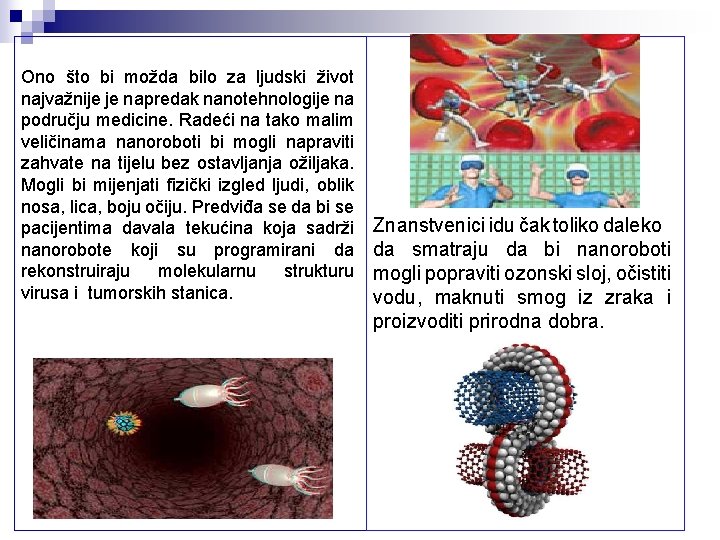 Ono što bi možda bilo za ljudski život najvažnije je napredak nanotehnologije na području medicine. Radeći na tako malim veličinama nanoroboti bi mogli napraviti zahvate na tijelu bez ostavljanja ožiljaka. Mogli bi mijenjati fizički izgled ljudi, oblik nosa, lica, boju očiju. Predviđa se da bi se pacijentima davala tekućina koja sadrži nanorobote koji su programirani da rekonstruiraju molekularnu strukturu virusa i tumorskih stanica.

Znanstvenici idu čak toliko daleko da smatraju da bi nanoroboti mogli popraviti ozonski sloj, očistiti vodu, maknuti smog iz zraka i proizvoditi prirodna dobra.